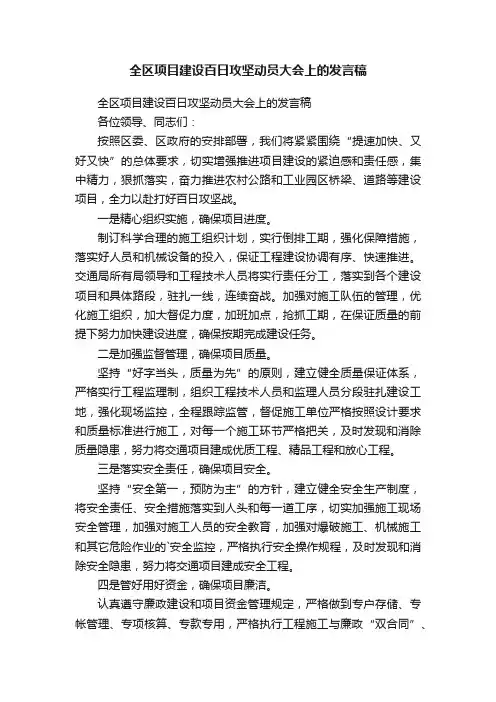 全区项目建设百日攻坚动员大会上的发言稿

全区项目建设百日攻坚动员大会上的发言稿

各位领导、同志们：

按照区委、区政府的安排部署，我们将紧紧围绕“提速加快、又好又快”的总体要求，切实增强推进项目建设的紧迫感和责任感，集中精力，狠抓落实，奋力推进农村公路和工业园区桥梁、道路等建设项目，全力以赴打好百日攻坚战。

一是精心组织实施，确保项目进度。

制订科学合理的施工组织计划，实行倒排工期，强化保障措施，落实好人员和机械设备的投入，保证工程建设协调有序、快速推进。交通局所有局领导和工程技术人员将实行责任分工，落实到各个建设项目和具体路段，驻扎一线，连续奋战。加强对施工队伍的管理，优化施工组织，加大督促力度，加班加点，抢抓工期，在保证质量的前提下努力加快建设进度，确保按期完成建设任务。

二是加强监督管理，确保项目质量。

坚持“好字当头，质量为先”的原则，建立健全质量保证体系，严格实行工程监理制，组织工程技术人员和监理人员分段驻扎建设工地，强化现场监控，全程跟踪监管，督促施工单位严格按照设计要求和质量标准进行施工，对每一个施工环节严格把关，及时发现和消除质量隐患，努力将交通项目建成优质工程、精品工程和放心工程。

三是落实安全责任，确保项目安全。

坚持“安全第一，预防为主”的方针，建立健全安全生产制度，将安全责任、安全措施落实到人头和每一道工序，切实加强施工现场安全管理，加强对施工人员的安全教育，加强对爆破施工、机械施工和其它危险作业的`安全监控，严格执行安全操作规程，及时发现和消除安全隐患，努力将交通项目建成安全工程。

四是管好用好资金，确保项目廉洁。

认真遵守廉政建设和项目资金管理规定，严格做到专户存储、专帐管理、专项核算、专款专用，严格执行工程施工与廉政“双合同”、